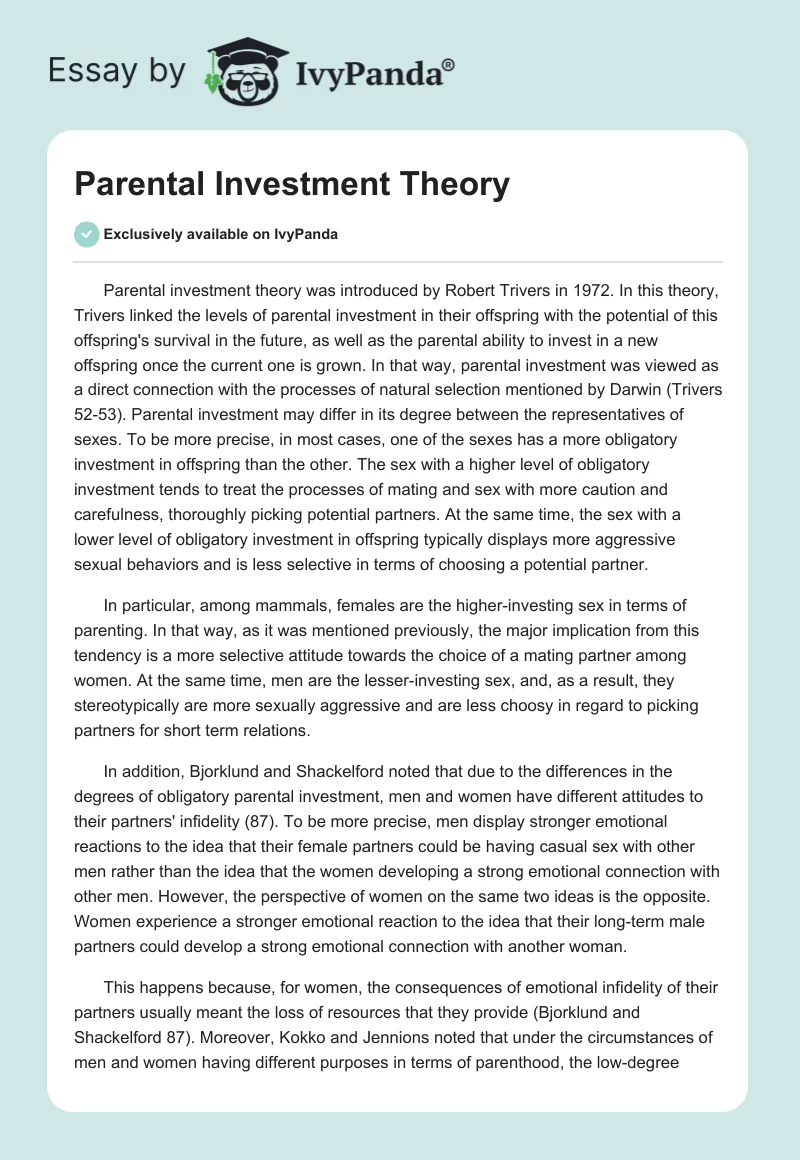 Essay by IvyPanda®

Parental Investment Theory

Exclusively available on IvyPanda

Parental investment theory was introduced by Robert Trivers in 1972. In this theory, Trivers linked the levels of parental investment in their offspring with the potential of this offspring's survival in the future, as well as the parental ability to invest in a new offspring once the current one is grown. In that way, parental investment was viewed as a direct connection with the processes of natural selection mentioned by Darwin (Trivers 52-53). Parental investment may differ in its degree between the representatives of sexes. To be more precise, in most cases, one of the sexes has a more obligatory investment in offspring than the other. The sex with a higher level of obligatory investment tends to treat the processes of mating and sex with more caution and carefulness, thoroughly picking potential partners. At the same time, the sex with a lower level of obligatory investment in offspring typically displays more aggressive sexual behaviors and is less selective in terms of choosing a potential partner.

In particular, among mammals, females are the higher-investing sex in terms of parenting. In that way, as it was mentioned previously, the major implication from this tendency is a more selective attitude towards the choice of a mating partner among women. At the same time, men are the lesser-investing sex, and, as a result, they stereotypically are more sexually aggressive and are less choosy in regard to picking partners for short term relations.

In addition, Bjorklund and Shackelford noted that due to the differences in the degrees of obligatory parental investment, men and women have different attitudes to their partners' infidelity (87). To be more precise, men display stronger emotional reactions to the idea that their female partners could be having casual sex with other men rather than the idea that the women developing a strong emotional connection with other men. However, the perspective of women on the same two ideas is the opposite. Women experience a stronger emotional reaction to the idea that their long-term male partners could develop a strong emotional connection with another woman.

This happens because, for women, the consequences of emotional infidelity of their partners usually meant the loss of resources that they provide (Bjorklund and Shackelford 87). Moreover, Kokko and Jennions noted that under the circumstances of men and women having different purposes in terms of parenthood, the low-degree